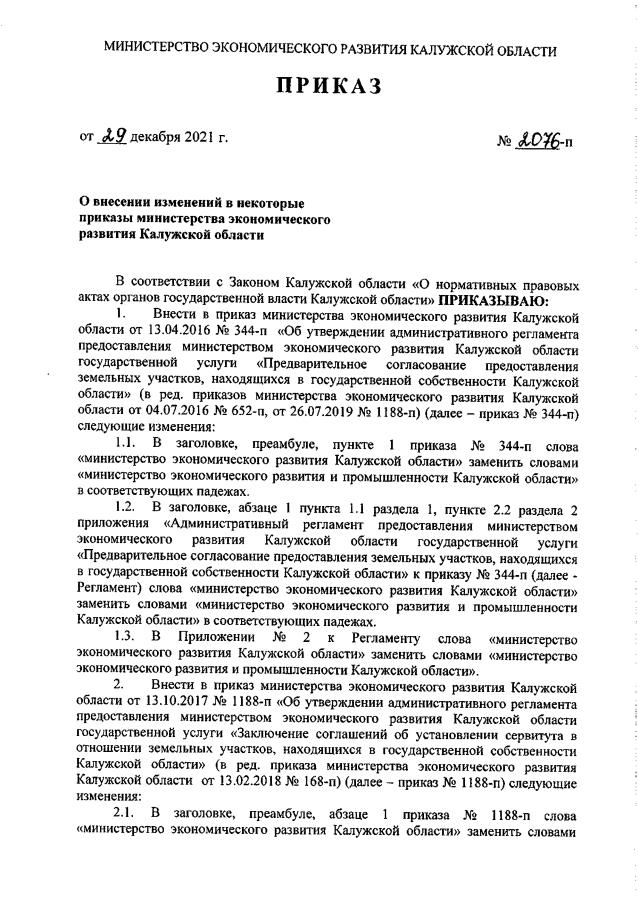 МИНИСТЕРСТВО ЭКОНОМИЧЕСКОГО РАЗВИТИЯ КАЛУЖСКОЙ ОБЛАСТИ

ПРИКАЗ

от 29 декабря 2021 г. № 2076-п

О внесении изменений в некоторые приказы министерства экономического развития Калужской области

В соответствии с Законом Калужской области «О нормативных правовых актах органов государственной власти Калужской области» ПРИКАЗЫВАЮ:

1. Внести в приказ министерства экономического развития Калужской области от 13.04.2016 № 344-п «Об утверждении административного регламента предоставления министерством экономического развития Калужской области государственной услуги «Предварительное согласование предоставления земельных участков, находящихся в государственной собственности Калужской области» (в ред. приказов министерства экономического развития Калужской области от 04.07.2016 № 652-п, от 26.07.2019 № 1188-п) (далее – приказ № 344-п) следующие изменения:

1.1. В заголовке, преамбуле, пункте 1 приказа № 344-п слова «министерство экономического развития Калужской области» заменить словами «министерство экономического развития и промышленности Калужской области» в соответствующих падежах.

1.2. В заголовке, абзаце 1 пункта 1.1 раздела 1, пункте 2.2 раздела 2 приложения «Административный регламент предоставления министерством экономического развития Калужской области государственной услуги «Предварительное согласование предоставления земельных участков, находящихся в государственной собственности Калужской области» к приказу № 344-п (далее - Регламент) слова «министерство экономического развития Калужской области» заменить словами «министерство экономического развития и промышленности Калужской области» в соответствующих падежах.

1.3. В Приложении № 2 к Регламенту слова «министерство экономического развития Калужской области» заменить словами «министерство экономического развития и промышленности Калужской области».

2. Внести в приказ министерства экономического развития Калужской области от 13.10.2017 № 1188-п «Об утверждении административного регламента предоставления министерством экономического развития Калужской области государственной услуги «Заключение соглашений об установлении сервитута в отношении земельных участков, находящихся в государственной собственности Калужской области» (в ред. приказа министерства экономического развития Калужской области от 13.02.2018 № 168-п) (далее – приказ № 1188-п) следующие изменения:

2.1. В заголовке, преамбуле, абзаце 1 приказа № 1188-п слова «министерство экономического развития Калужской области» заменить словами